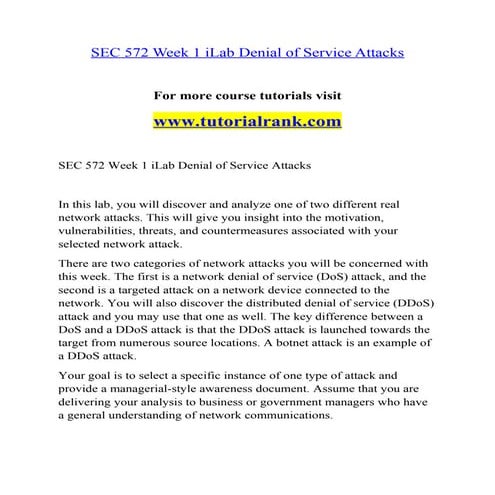 SEC 572 Week 1 iLab Denial of Service Attacks

For more course tutorials visit

www.tutorialrank.com

SEC 572 Week 1 iLab Denial of Service Attacks

In this lab, you will discover and analyze one of two different real network attacks. This will give you insight into the motivation, vulnerabilities, threats, and countermeasures associated with your selected network attack.

There are two categories of network attacks you will be concerned with this week. The first is a network denial of service (DoS) attack, and the second is a targeted attack on a network device connected to the network. You will also discover the distributed denial of service (DDoS) attack and you may use that one as well. The key difference between a DoS and a DDoS attack is that the DDoS attack is launched towards the target from numerous source locations. A botnet attack is an example of a DDoS attack.

Your goal is to select a specific instance of one type of attack and provide a managerial-style awareness document. Assume that you are delivering your analysis to business or government managers who have a general understanding of network communications.